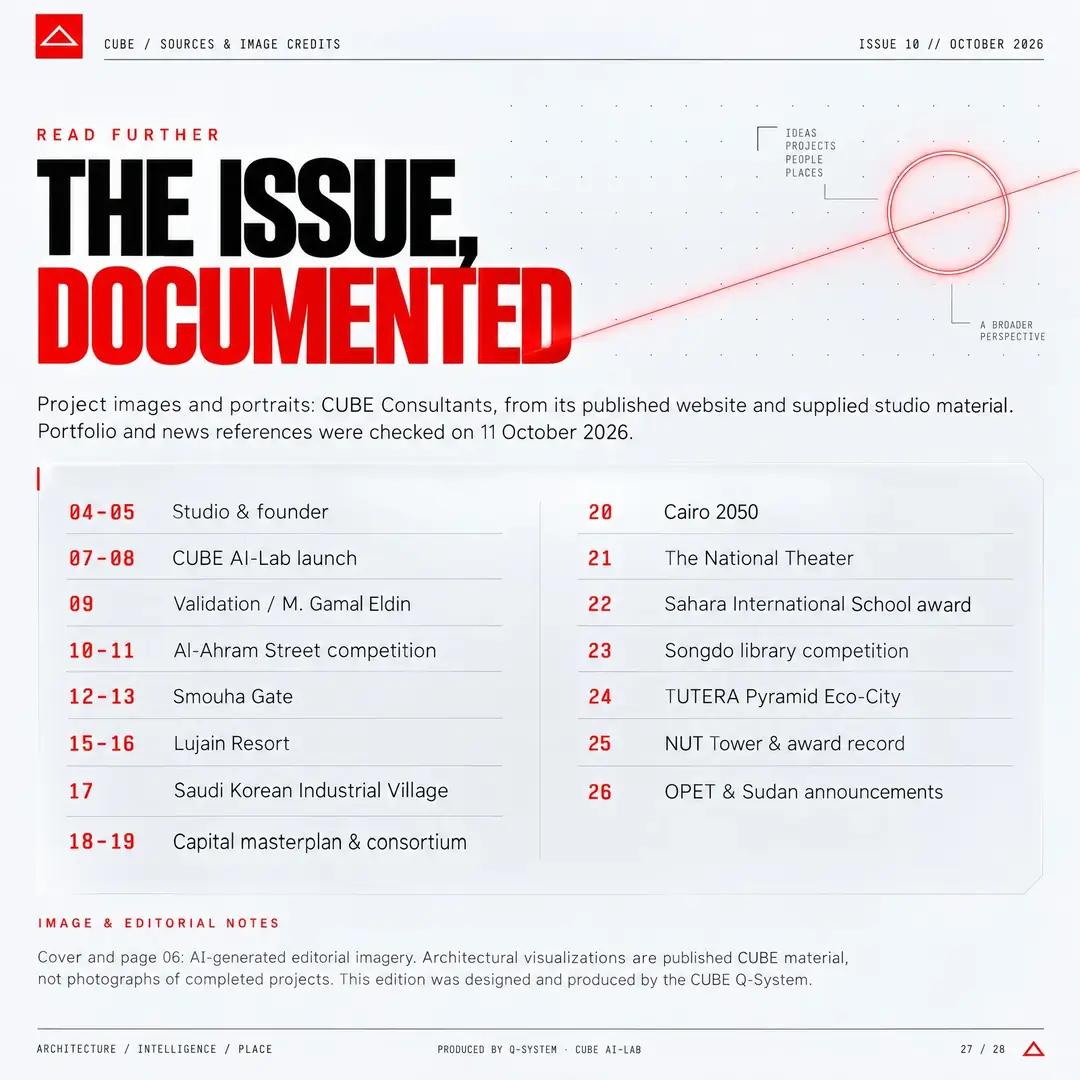 CUBE / SOURCES & IMAGE CREDITS

ISSUE 10 // OCTOBER 2026

READ FURTHER

THE ISSUE, DOCUMENTED

IDEAS
PROJECTS
PEOPLE
PLACES

A BROADER
PERSPECTIVE

Project images and portraits: CUBE Consultants, from its published website and supplied studio material. Portfolio and news references were checked on 11 October 2026.

04-05 Studio & founder
07-08 CUBE AI-Lab launch
09 Validation / M. Gamal Eldin
10-11 Al-Ahram Street competition
12-13 Smouha Gate
15-16 Lujain Resort
17 Saudi Korean Industrial Village
18-19 Capital masterplan & consortium

20 Cairo 2050
21 The National Theater
22 Sahara International School award
23 Songdo library competition
24 TUTERA Pyramid Eco-City
25 NUT Tower & award record
26 OPET & Sudan announcements

IMAGE & EDITORIAL NOTES

Cover and page 06: AI-generated editorial imagery. Architectural visualizations are published CUBE material, not photographs of completed projects. This edition was designed and produced by the CUBE Q-System.

ARCHITECTURE / INTELLIGENCE / PLACE

PRODUCED BY Q-SYSTEM · CUBE AI-LAB

27 / 28